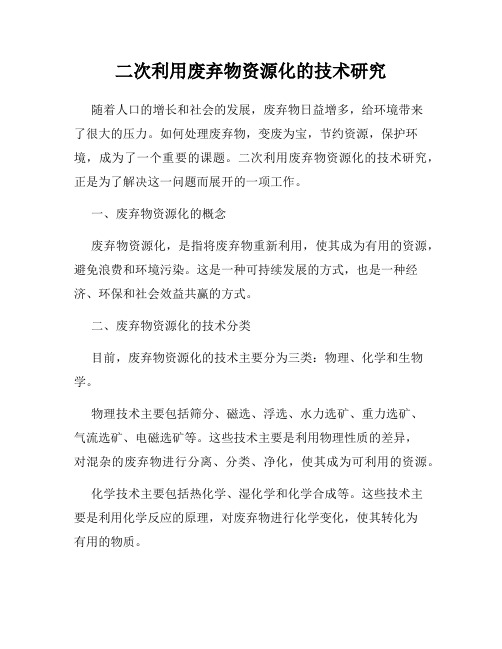 二次利用废弃物资源化的技术研究

随着人口的增长和社会的发展，废弃物日益增多，给环境带来了很大的压力。如何处理废弃物，变废为宝，节约资源，保护环境，成为了一个重要的课题。二次利用废弃物资源化的技术研究，正是为了解决这一问题而展开的一项工作。

一、废弃物资源化的概念

废弃物资源化，是指将废弃物重新利用，使其成为有用的资源，避免浪费和环境污染。这是一种可持续发展的方式，也是一种经济、环保和社会效益共赢的方式。

二、废弃物资源化的技术分类

目前，废弃物资源化的技术主要分为三类：物理、化学和生物学。

物理技术主要包括筛分、磁选、浮选、水力选矿、重力选矿、气流选矿、电磁选矿等。这些技术主要是利用物理性质的差异，对混杂的废弃物进行分离、分类、净化，使其成为可利用的资源。

化学技术主要包括热化学、湿化学和化学合成等。这些技术主要是利用化学反应的原理，对废弃物进行化学变化，使其转化为有用的物质。